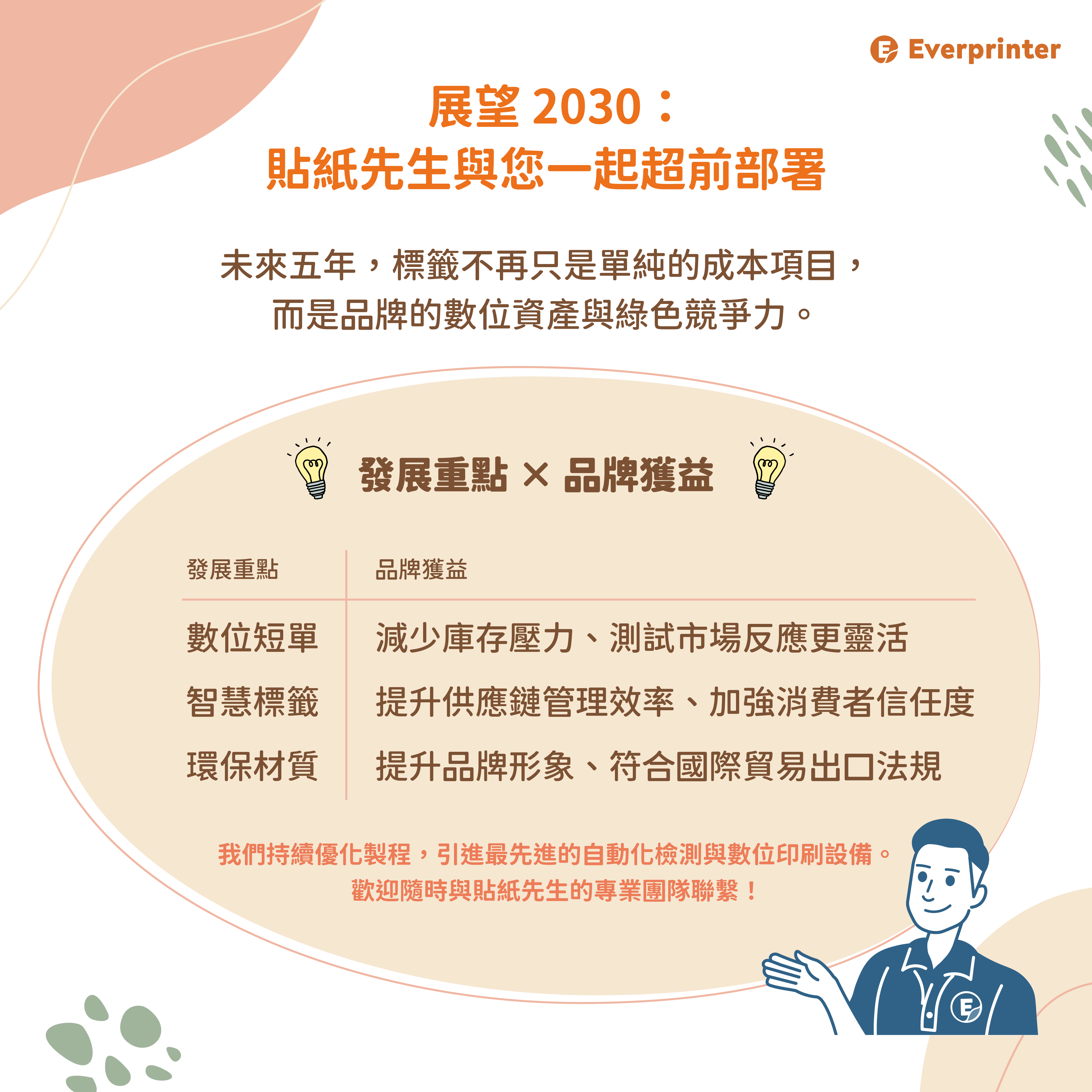 Everprinter

展望2030：
貼紙先生與您一起超前部署

未來五年，標籤不再只是單純的成本項目，
而是品牌的數位資產與綠色競爭力。

發展重點 × 品牌獲益

| 發展重點 | 品牌獲益 |
|---|---|
| 數位短單 | 減少庫存壓力、測試市場反應更靈活 |
| 智慧標籤 | 提升供應鏈管理效率、加強消費者信任度 |
| 環保材質 | 提升品牌形象、符合國際貿易出口法規 |

我們持續優化製程，引進最先進的自動化檢測與數位印刷設備。
歡迎隨時與貼紙先生的專業團隊聯繫！